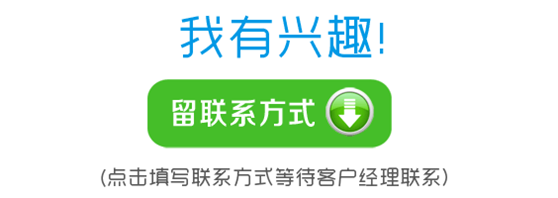 我有兴趣!

留联系方式

(点击填写联系方式等待客户经理联系)